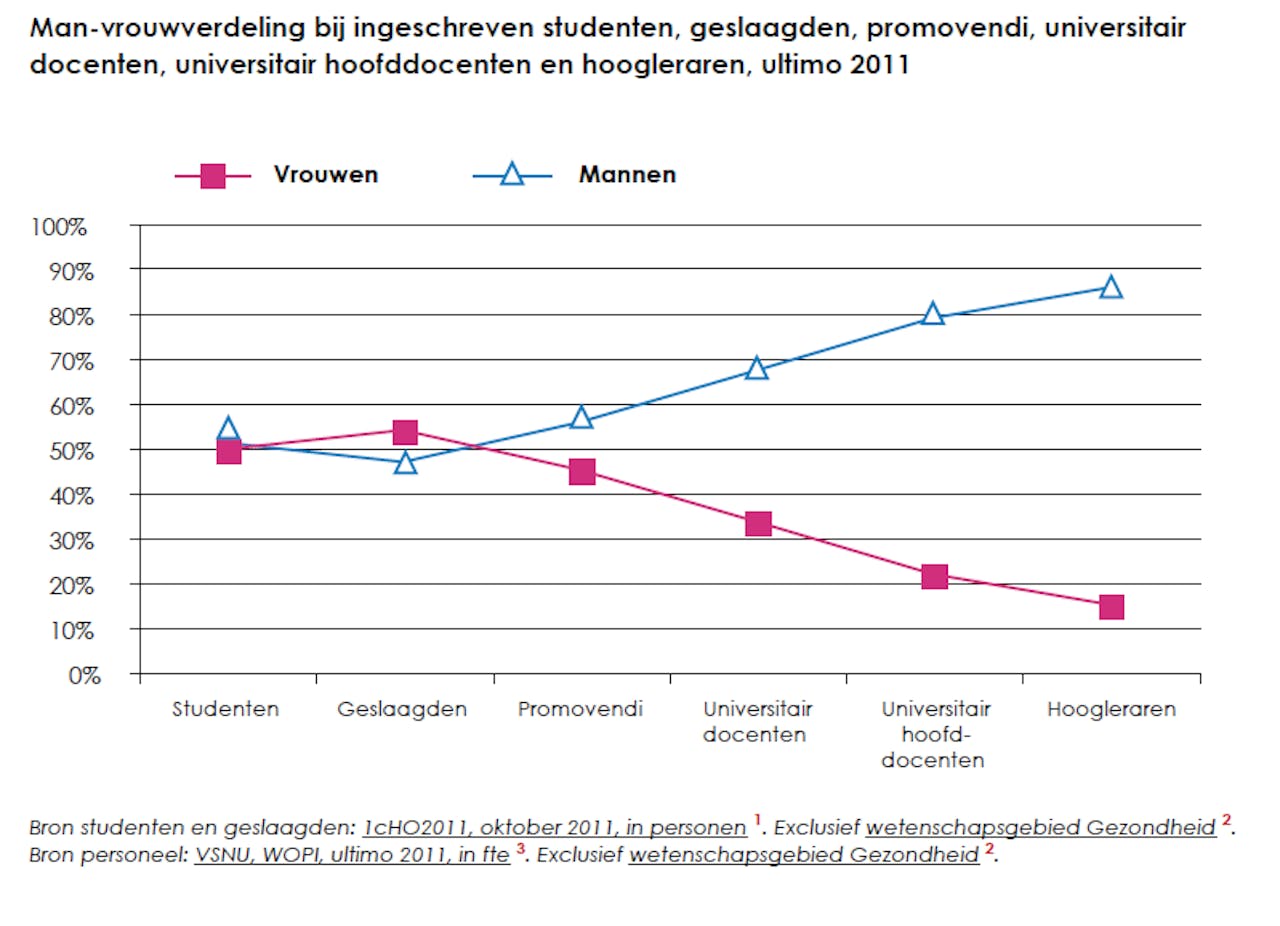 Man-vrouwverdeling bij ingeschreven studenten, geslaagden, promovendi, universitair docenten, universitair hoofddocenten en hoogleraren, ultimo 2011

Vrouwen
Mannen

100%
90%
80%
70%
60%
50%
40%
30%
20%
10%
0%

Studenten
Geslaagden
Promovendi
Universitair docenten
Universitair hoofd-docenten
Hoogleraren

Bron studenten en geslaagden: 1cHO2011, oktober 2011, in personen $^1$. Exclusief wetenschapsgebied Gezondheid $^2$.
Bron personeel: VSNU, WOPI, ultimo 2011, in fte $^3$. Exclusief wetenschapsgebied Gezondheid $^2$.